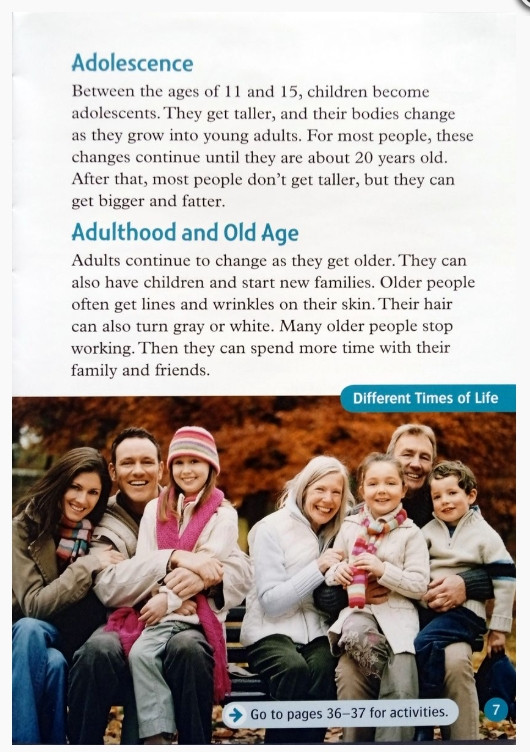 Adolescence

Between the ages of 11 and 15, children become adolescents. They get taller, and their bodies change as they grow into young adults. For most people, these changes continue until they are about 20 years old. After that, most people don't get taller, but they can get bigger and fatter.

Adulthood and Old Age

Adults continue to change as they get older. They can also have children and start new families. Older people often get lines and wrinkles on their skin. Their hair can also turn gray or white. Many older people stop working. Then they can spend more time with their family and friends.

Different Times of Life

→ Go to pages 36–37 for activities.

7